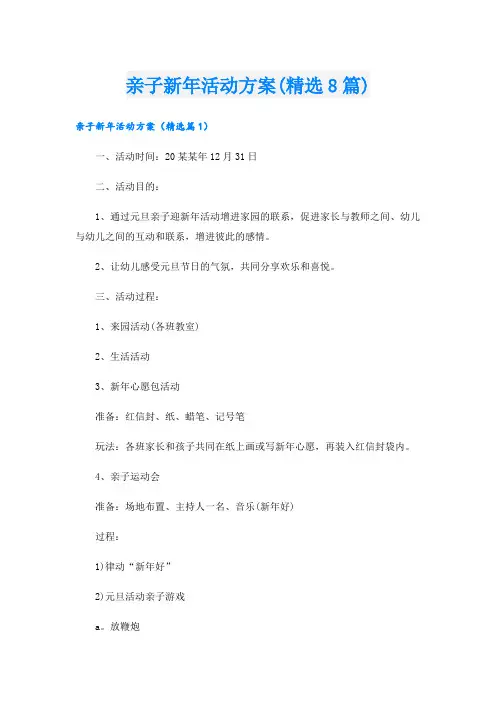 亲子新年活动方案(精选8篇)

亲子新年活动方案（精选篇1）

一、活动时间：20某某年12月31日

二、活动目的：

1、通过元旦亲子迎新年活动增进家园的联系，促进家长与教师之间、幼儿与幼儿之间的互动和联系，增进彼此的感情。

2、让幼儿感受元旦节日的气氛，共同分享欢乐和喜悦。

三、活动过程：

1、来园活动(各班教室)

2、生活活动

3、新年心愿包活动

准备：红信封、纸、蜡笔、记号笔

玩法：各班家长和孩子共同在纸上画或写新年心愿，再装入红信封袋内。

4、亲子运动会

准备：场地布置、主持人一名、音乐(新年好)

过程：

1)律动“新年好”

2)元旦活动亲子游戏

a。放鞭炮